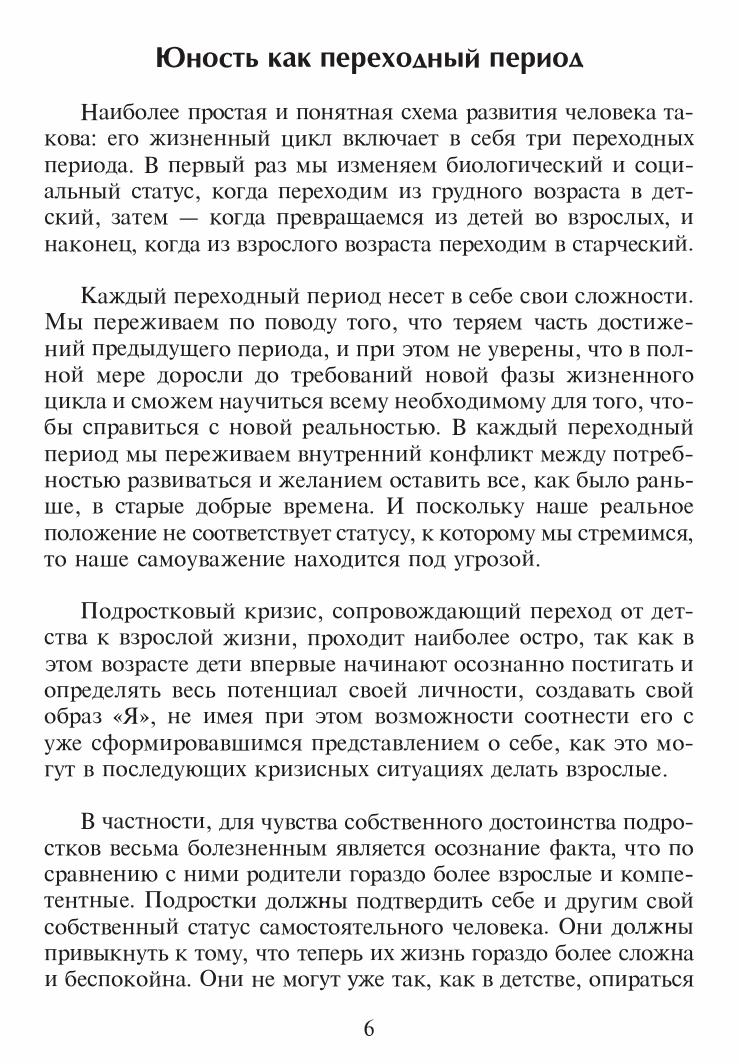 Юность как переходный период

Наиболее простая и понятная схема развития человека такова: его жизненный цикл включает в себя три переходных периода. В первый раз мы изменяем биологический и социальный статус, когда переходим из грудного возраста в детский, затем — когда превращаемся из детей во взрослых, и наконец, когда из взрослого возраста переходим в старческий.

Каждый переходный период несет в себе свои сложности. Мы переживаем по поводу того, что теряем часть достижений предыдущего периода, и при этом не уверены, что в полной мере доросли до требований новой фазы жизненного цикла и сможем научиться всему необходимому для того, чтобы справиться с новой реальностью. В каждый переходный период мы переживаем внутренний конфликт между потребностью развиваться и желанием оставить все, как было раньше, в старые добрые времена. И поскольку наше реальное положение не соответствует статусу, к которому мы стремимся, то наше самоуважение находится под угрозой.

Подростковый кризис, сопровождающий переход от детства к взрослой жизни, проходит наиболее остро, так как в этом возрасте дети впервые начинают осознанно постигать и определять весь потенциал своей личности, создавать свой образ «Я», не имея при этом возможности соотнести его с уже сформировавшимся представлением о себе, как это могут в последующих кризисных ситуациях делать взрослые.

В частности, для чувства собственного достоинства подростков весьма болезненным является осознание факта, что по сравнению с ними родители гораздо более взрослые и компетентные. Подростки должны подтвердить себе и другим свой собственный статус самостоятельного человека. Они должны привыкнуть к тому, что теперь их жизнь гораздо более сложна и беспокойна. Они не могут уже так, как в детстве, опираться

6